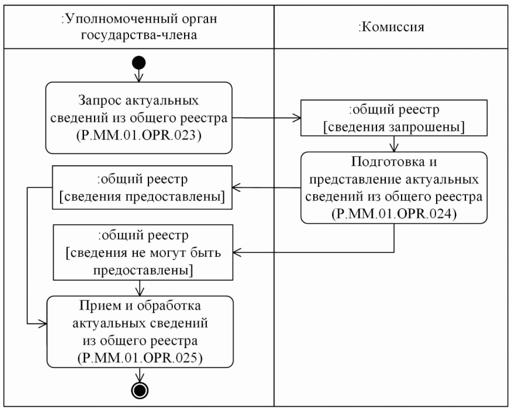 :Уполномоченный орган государства-члена

:Комиссия

Запрос актуальных сведений из общего реестра (P.MM.01.OPR.023)

:общий реестр [сведения запрошены]

Подготовка и представление актуальных сведений из общего реестра (P.MM.01.OPR.024)

:общий реестр [сведения предоставлены]

:общий реестр [сведения не могут быть предоставлены]

Прием и обработка актуальных сведений из общего реестра (P.MM.01.OPR.025)